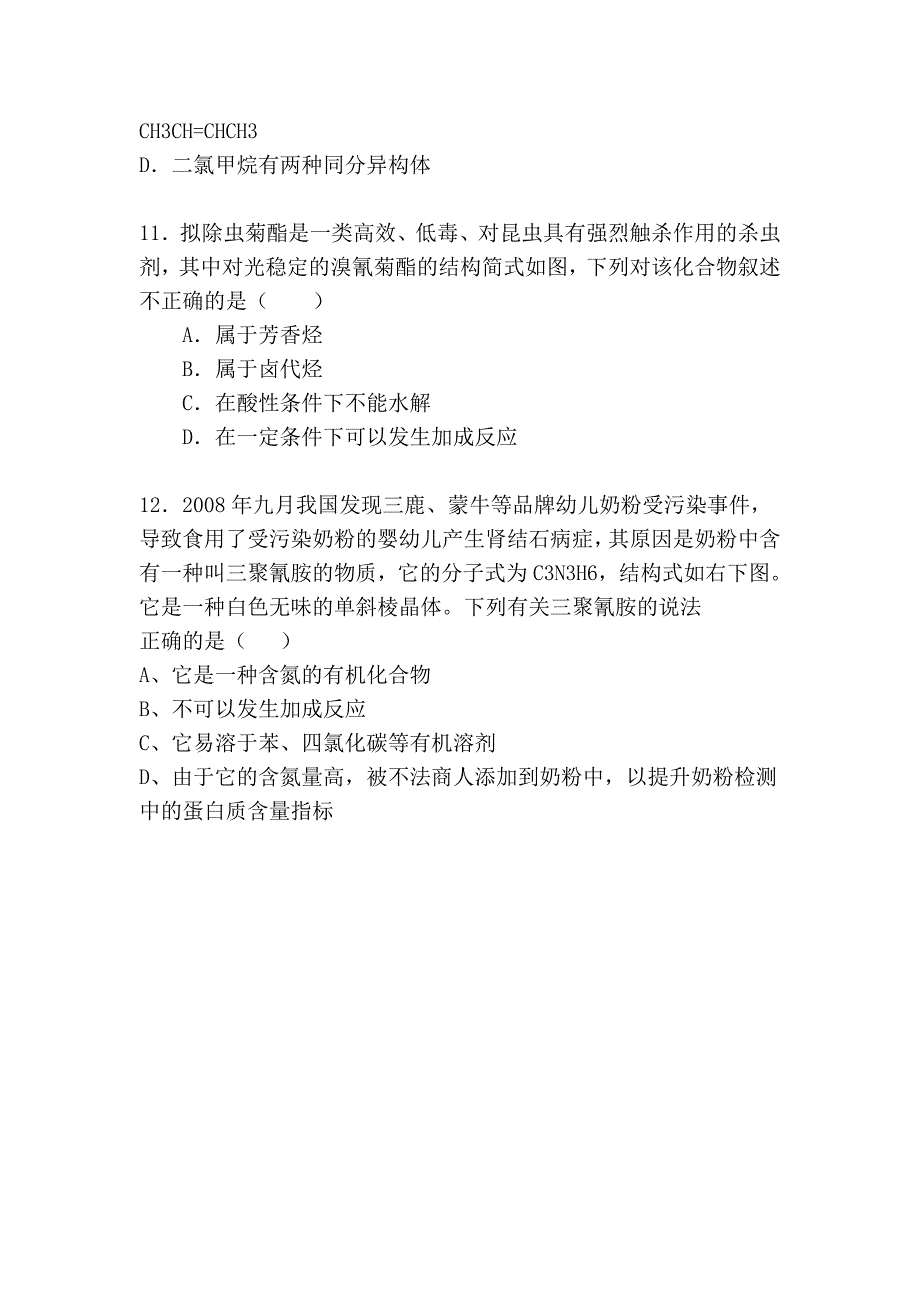 CH3CH=CHCH3
D．二氯甲烷有两种同分异构体

11．拟除虫菊酯是一类高效、低毒、对昆虫具有强烈触杀作用的杀虫剂，其中对光稳定的溴氰菊酯的结构简式如图，下列对该化合物叙述不正确的是（　　）
A．属于芳香烃
B．属于卤代烃
C．在酸性条件下不能水解
D．在一定条件下可以发生加成反应

12．2008年九月我国发现三鹿、蒙牛等品牌幼儿奶粉受污染事件，导致食用了受污染奶粉的婴幼儿产生肾结石病症，其原因是奶粉中含有一种叫三聚氰胺的物质，它的分子式为C3N3H6，结构式如右下图。它是一种白色无味的单斜棱晶体。下列有关三聚氰胺的说法正确的是（　　）
A、它是一种含氮的有机化合物
B、不可以发生加成反应
C、它易溶于苯、四氯化碳等有机溶剂
D、由于它的含氮量高，被不法商人添加到奶粉中，以提升奶粉检测中的蛋白质含量指标